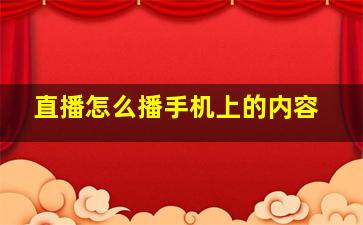 直播怎么播手机上的内容